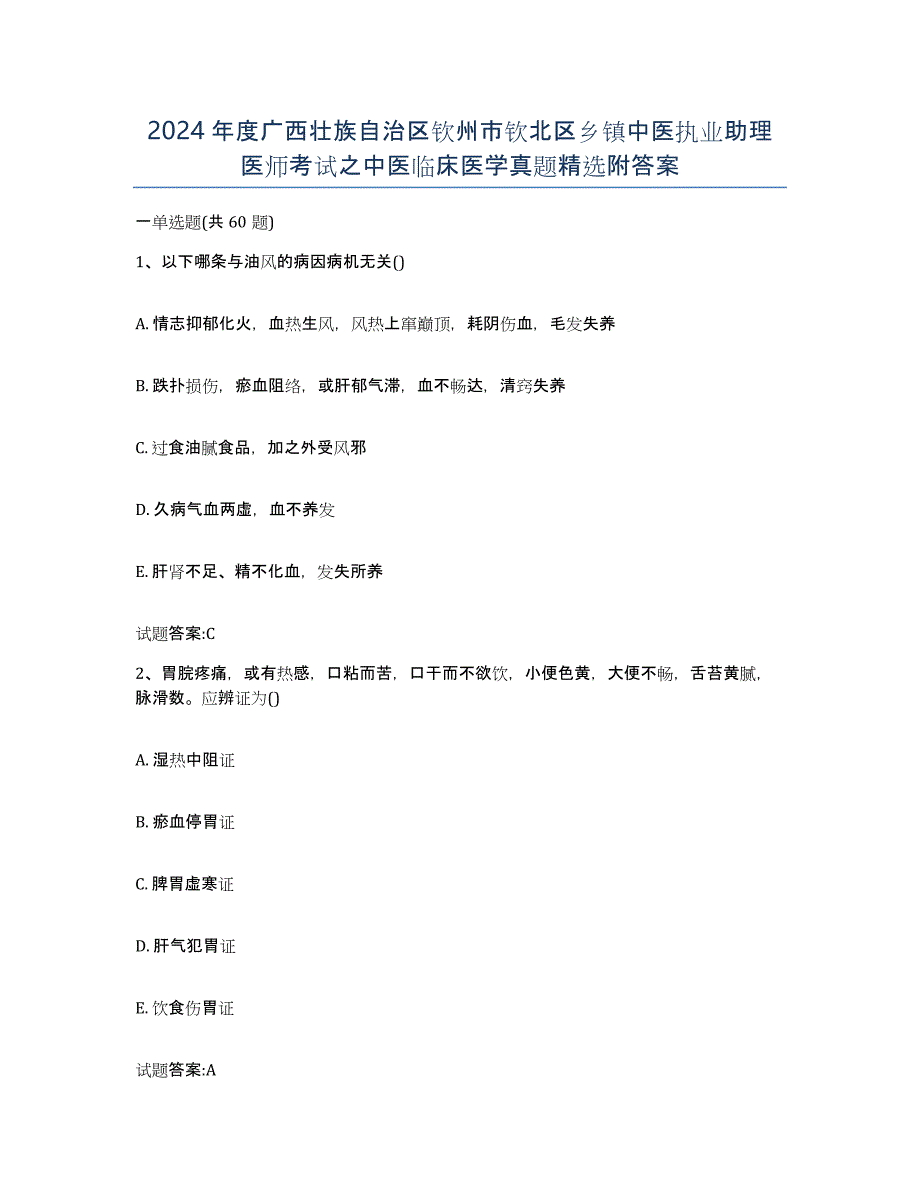 2024年度广西壮族自治区钦州市钦北区乡镇中医执业助理医师考试之中医临床医学真题精选附答案

一单选题(共60题)

1、以下哪条与油风的病因病机无关()

A. 情志抑郁化火，血热生风，风热上窜巅顶，耗阴伤血，毛发失养

B. 跌扑损伤，瘀血阻络，或肝郁气滞，血不畅达，清窍失养

C. 过食油腻食品，加之外受风邪

D. 久病气血两虚，血不养发

E. 肝肾不足、精不化血，发失所养

试题答案:C

2、胃脘疼痛，或有热感，口粘而苦，口干而不欲饮，小便色黄，大便不畅，舌苔黄腻，脉滑数。应辨证为()

A. 湿热中阻证

B. 瘀血停胃证

C. 脾胃虚寒证

D. 肝气犯胃证

E. 饮食伤胃证

试题答案:A